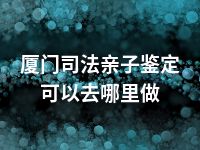 厦门司法亲子鉴定可以去哪里做